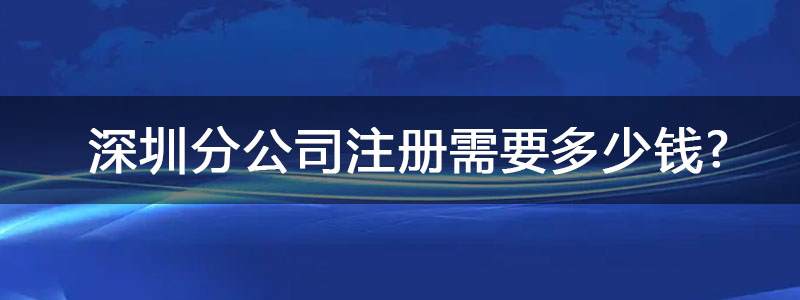 深圳分公司注册需要多少钱?